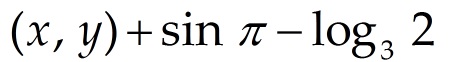 $(x, y) + \sin \pi - \log_3 2$